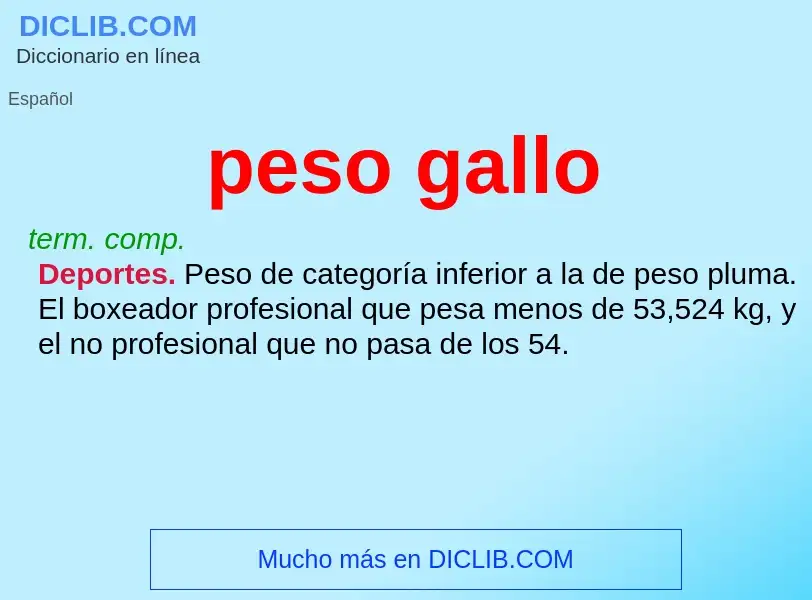 DICLIB.COM
Diccionario en línea

Español

peso gallo

term. comp.
Deportes. Peso de categoría inferior a la de peso pluma. El boxeador profesional que pesa menos de 53,524 kg, y el no profesional que no pasa de los 54.

Mucho más en DICLIB.COM